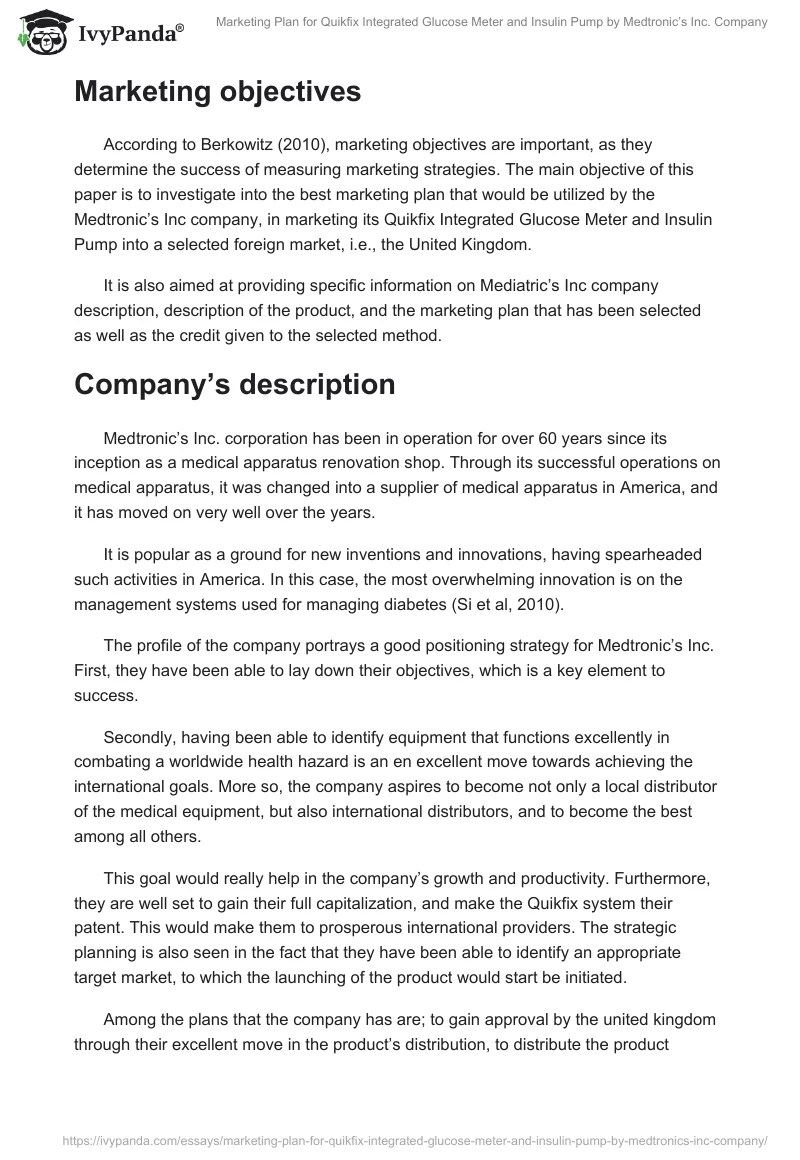 IvyPanda®

Marketing Plan for Quikfix Integrated Glucose Meter and Insulin Pump by Medtronic's Inc. Company

Marketing objectives

According to Berkowitz (2010), marketing objectives are important, as they determine the success of measuring marketing strategies. The main objective of this paper is to investigate into the best marketing plan that would be utilized by the Medtronic's Inc company, in marketing its Quikfix Integrated Glucose Meter and Insulin Pump into a selected foreign market, i.e., the United Kingdom.

It is also aimed at providing specific information on Mediatric's Inc company description, description of the product, and the marketing plan that has been selected as well as the credit given to the selected method.

Company's description

Medtronic's Inc. corporation has been in operation for over 60 years since its inception as a medical apparatus renovation shop. Through its successful operations on medical apparatus, it was changed into a supplier of medical apparatus in America, and it has moved on very well over the years.

It is popular as a ground for new inventions and innovations, having spearheaded such activities in America. In this case, the most overwhelming innovation is on the management systems used for managing diabetes (Si et al, 2010).

The profile of the company portrays a good positioning strategy for Medtronic's Inc. First, they have been able to lay down their objectives, which is a key element to success.

Secondly, having been able to identify equipment that functions excellently in combating a worldwide health hazard is an en excellent move towards achieving the international goals. More so, the company aspires to become not only a local distributor of the medical equipment, but also international distributors, and to become the best among all others.

This goal would really help in the company's growth and productivity. Furthermore, they are well set to gain their full capitalization, and make the Quikfix system their patent. This would make them to prosperous international providers. The strategic planning is also seen in the fact that they have been able to identify an appropriate target market, to which the launching of the product would start be initiated.

Among the plans that the company has are; to gain approval by the united kingdom through their excellent move in the product's distribution, to distribute the product

https://ivypanda.com/essays/marketing-plan-for-quikfix-integrated-glucose-meter-and-insulin-pump-by-medtronics-inc-company/